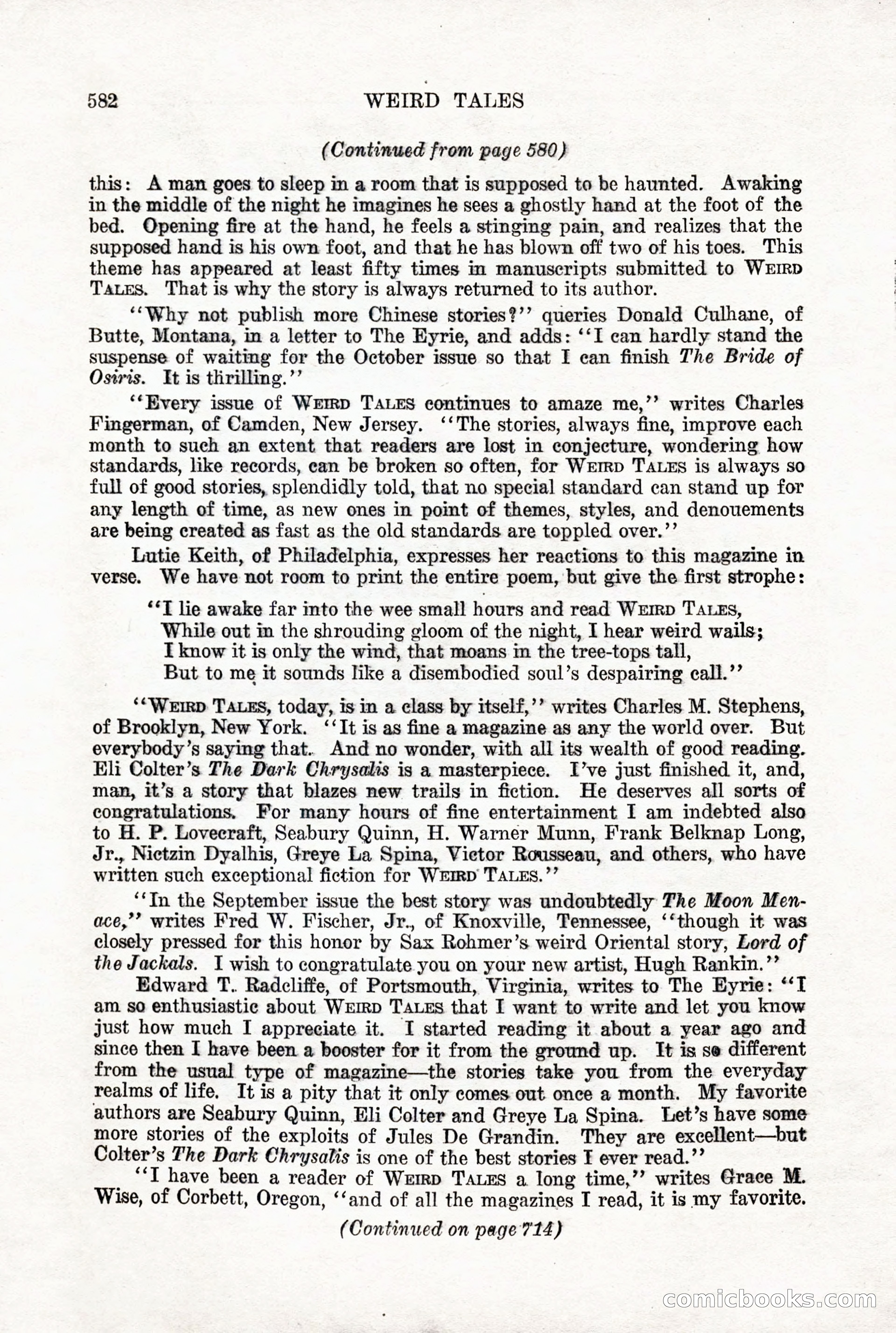 582 WEIRD TALES

(Continued from page 580)

this: A man goes to sleep in a room that is supposed to be haunted. Awaking in the middle of the night he imagines he sees a ghostly hand at the foot of the bed. Opening fire at the hand, he feels a stinging pain, and realizes that the supposed hand is his own foot, and that he has blown off two of his toes. This theme has appeared at least fifty times in manuscripts submitted to WEIRD TALES. That is why the story is always returned to its author.

"Why not publish more Chinese stories?" queries Donald Culhane, of Butte, Montana, in a letter to The Eyrie, and adds: "I can hardly stand the suspense of waiting for the October issue so that I can finish The Bride of Osiris. It is thrilling."

"Every issue of WEIRD TALES continues to amaze me," writes Charles Fingerman, of Camden, New Jersey. "The stories, always fine, improve each month to such an extent that readers are lost in conjecture, wondering how standards, like records, can be broken so often, for WEIRD TALES is always so full of good stories, splendidly told, that no special standard can stand up for any length of time, as new ones in point of themes, styles, and denouements are being created as fast as the old standards are toppled over."

Lutie Keith, of Philadelphia, expresses her reactions to this magazine in verse. We have not room to print the entire poem, but give the first strophe:

"I lie awake far into the wee small hours and read WEIRD TALES,
While out in the shrouding gloom of the night, I hear weird wails;
I know it is only the wind, that moans in the tree-tops tall,
But to me it sounds like a disembodied soul's despairing call."

"WEIRD TALES, today, is in a class by itself," writes Charles M. Stephens, of Brooklyn, New York. "It is as fine a magazine as any the world over. But everybody's saying that. And no wonder, with all its wealth of good reading. Eli Colter's The Dark Chrysalis is a masterpiece. I've just finished it, and, man, it's a story that blazes new trails in fiction. He deserves all sorts of congratulations. For many hours of fine entertainment I am indebted also to H. P. Lovecraft, Seabury Quinn, H. Warner Munn, Frank Belknap Long, Jr., Nictzin Dyalhis, Greye La Spina, Victor Rousseau, and others, who have written such exceptional fiction for WEIRD TALES."

"In the September issue the best story was undoubtedly The Moon Menace," writes Fred W. Fischer, Jr., of Knoxville, Tennessee, "though it was closely pressed for this honor by Sax Rohmer's weird Oriental story, Lord of the Jackals. I wish to congratulate you on your new artist, Hugh Rankin."

Edward T. Radcliffe, of Portsmouth, Virginia, writes to The Eyrie: "I am so enthusiastic about WEIRD TALES that I want to write and let you know just how much I appreciate it. I started reading it about a year ago and since then I have been a booster for it from the ground up. It is so different from the usual type of magazine—the stories take you from the everyday realms of life. It is a pity that it only comes out once a month. My favorite authors are Seabury Quinn, Eli Colter and Greye La Spina. Let's have some more stories of the exploits of Jules De Grandin. They are excellent—but Colter's The Dark Chrysalis is one of the best stories I ever read."

"I have been a reader of WEIRD TALES a long time," writes Grace M. Wise, of Corbett, Oregon, "and of all the magazines I read, it is my favorite.

(Continued on page 714)

comicbooks.com